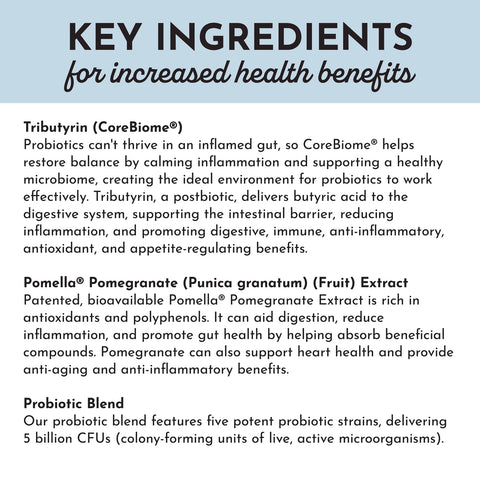 KEY INGREDIENTS
for increased health benefits

Tributyrin (CoreBiome®)
Probiotics can't thrive in an inflamed gut, so CoreBiome® helps restore balance by calming inflammation and supporting a healthy microbiome, creating the ideal environment for probiotics to work effectively. Tributyrin, a postbiotic, delivers butyric acid to the digestive system, supporting the intestinal barrier, reducing inflammation, and promoting digestive, immune, anti-inflammatory, antioxidant, and appetite-regulating benefits.

Pomella® Pomegranate (Punica granatum) (Fruit) Extract
Patented, bioavailable Pomella® Pomegranate Extract is rich in antioxidants and polyphenols. It can aid digestion, reduce inflammation, and promote gut health by helping absorb beneficial compounds. Pomegranate can also support heart health and provide anti-aging and anti-inflammatory benefits.

Probiotic Blend
Our probiotic blend features five potent probiotic strains, delivering 5 billion CFUs (colony-forming units of live, active microorganisms).